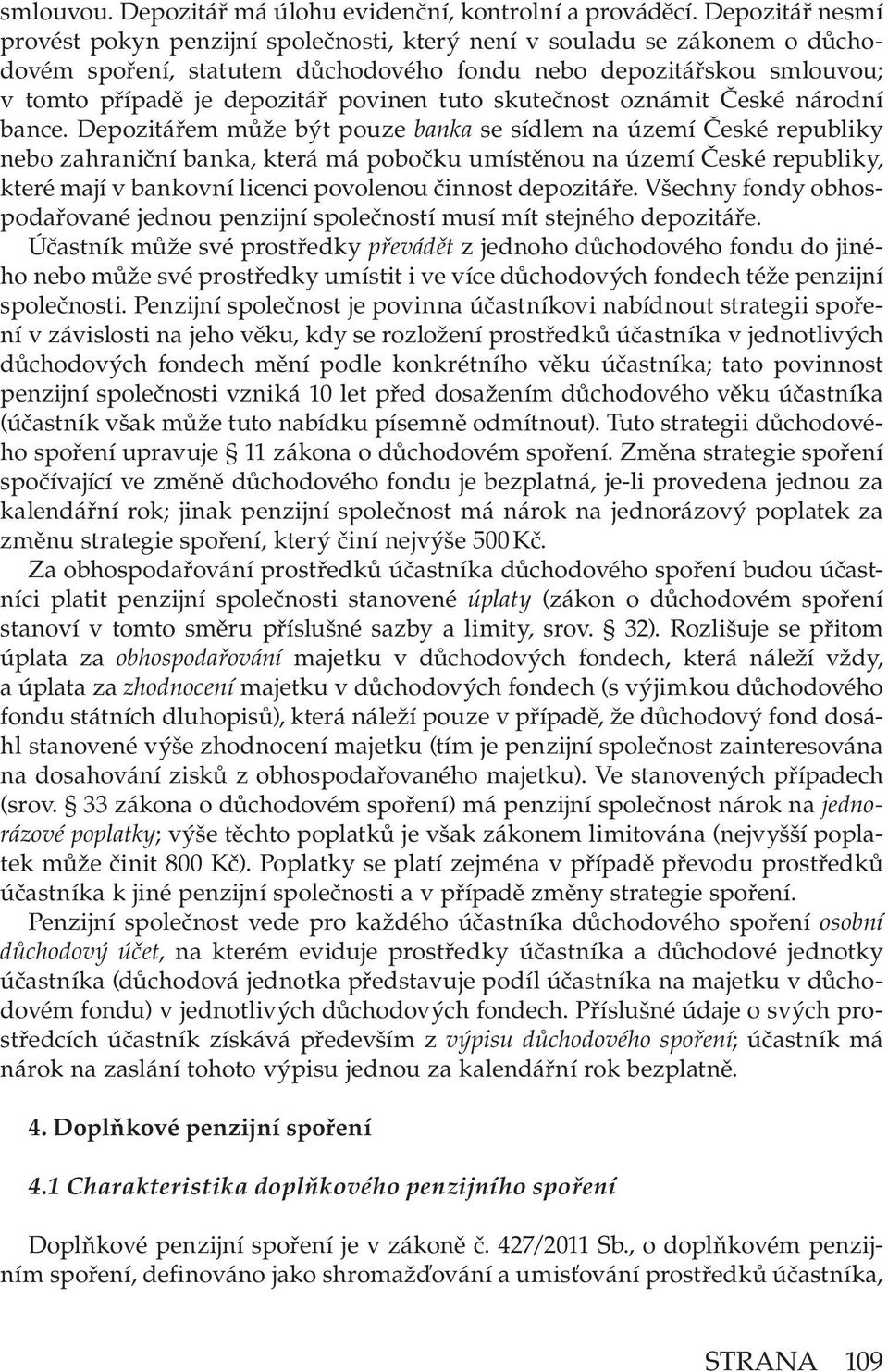 smlouvou. Depozitář má úlohu evidenční, kontrolní a prováděcí. Depozitář nesmí provést pokyn penzijní společnosti, který není v souladu se zákonem o důchodovém spoření, statutem důchodového fondu nebo depozitářskou smlouvou; v tomto případě je depozitář povinen tuto skutečnost oznámit České národní bance. Depozitářem může být pouze banka se sídlem na území České republiky nebo zahraniční banka, která má pobočku umístěnou na území České republiky, které mají v bankovní licenci povolenou činnost depozitáře. Všechny fondy obhospodařované jednou penzijní společností musí mít stejného depozitáře.

Účastník může své prostředky převádět z jednoho důchodového fondu do jiného nebo může své prostředky umístit i ve více důchodových fondech téže penzijní společnosti. Penzijní společnost je povinna účastníkovi nabídnout strategii spoření v závislosti na jeho věku, kdy se rozložení prostředků účastníka v jednotlivých důchodových fondech mění podle konkrétního věku účastníka; tato povinnost penzijní společnosti vzniká 10 let před dosažením důchodového věku účastníka (účastník však může tuto nabídku písemně odmítnout). Tuto strategii důchodového spoření upravuje § 11 zákona o důchodovém spoření. Změna strategie spoření spočívající ve změně důchodového fondu je bezplatná, je-li provedena jednou za kalendářní rok; jinak penzijní společnost má nárok na jednorázový poplatek za změnu strategie spoření, který činí nejvýše 500 Kč.

Za obhospodařování prostředků účastníka důchodového spoření budou účastníci platit penzijní společnosti stanovené úplaty (zákon o důchodovém spoření stanoví v tomto směru příslušné sazby a limity, srov. § 32). Rozlišuje se přitom úplata za obhospodařování majetku v důchodových fondech, která náleží vždy, a úplata za zhodnocení majetku v důchodových fondech (s výjimkou důchodového fondu státních dluhopisů), která náleží pouze v případě, že důchodový fond dosáhl stanovené výše zhodnocení majetku (tím je penzijní společnost zainteresována na dosahování zisků z obhospodařovaného majetku). Ve stanovených případech (srov. § 33 zákona o důchodovém spoření) má penzijní společnost nárok na jednorázové poplatky; výše těchto poplatků je však zákonem limitována (nejvyšší poplatek může činit 800 Kč). Poplatky se platí zejména v případě převodu prostředků účastníka k jiné penzijní společnosti a v případě změny strategie spoření.

Penzijní společnost vede pro každého účastníka důchodového spoření osobní důchodový účet, na kterém eviduje prostředky účastníka a důchodové jednotky účastníka (důchodová jednotka představuje podíl účastníka na majetku v důchodovém fondu) v jednotlivých důchodových fondech. Příslušné údaje o svých prostředcích účastník získává především z výpisu důchodového spoření; účastník má nárok na zaslání tohoto výpisu jednou za kalendářní rok bezplatně.

4. Doplňkové penzijní spoření

4.1 Charakteristika doplňkového penzijního spoření

Doplňkové penzijní spoření je v zákoně č. 427/2011 Sb., o doplňkovém penzijním spoření, definováno jako shromažďování a umisťování prostředků účastníka,

STRANA 109